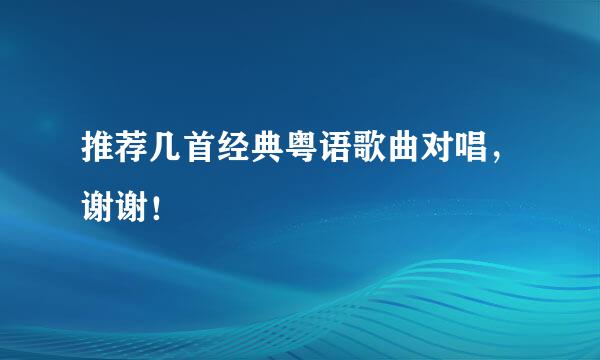 推荐几首经典粤语歌曲对唱，谢谢！